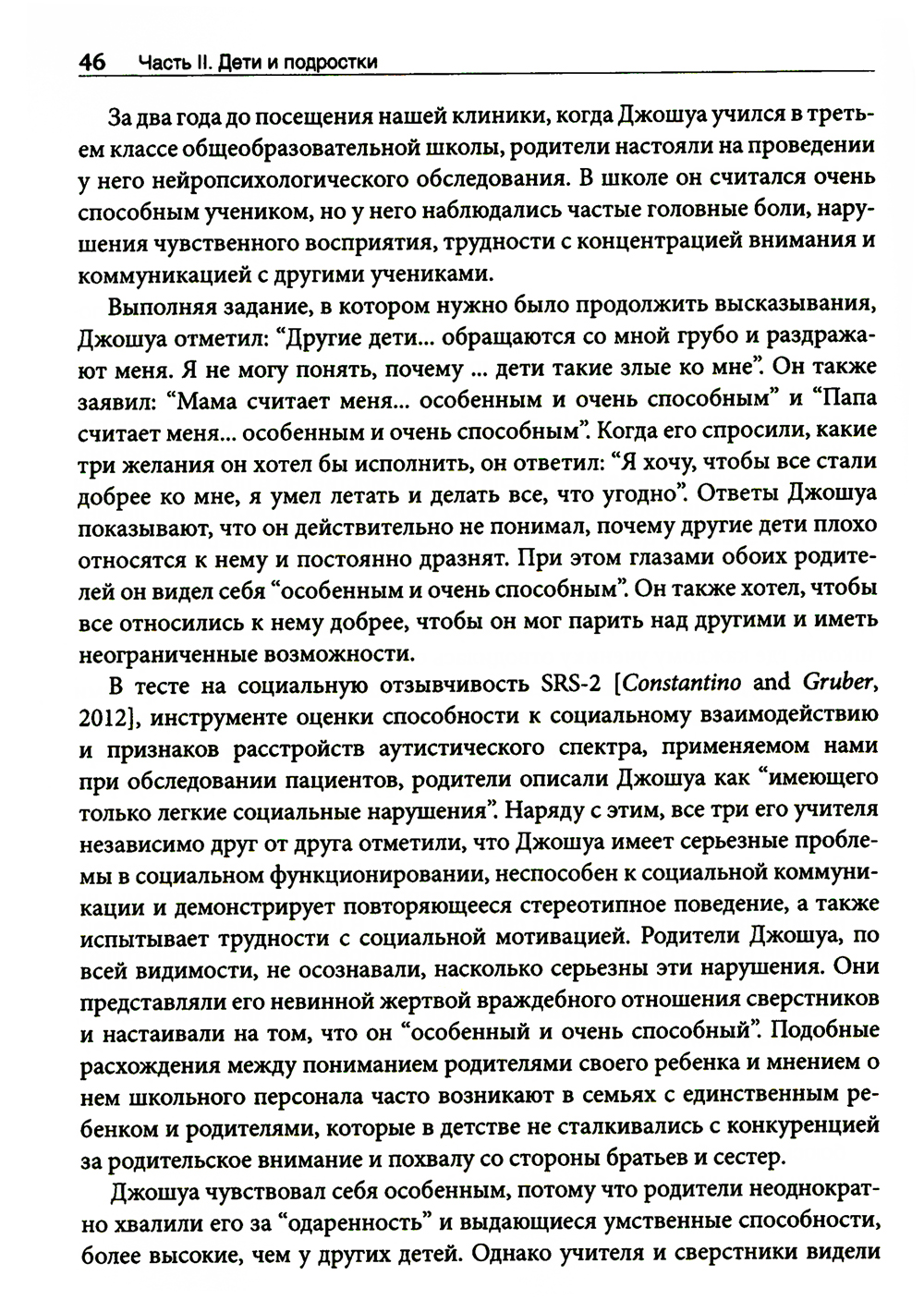 46 Часть II. Дети и подростки

За два года до посещения нашей клиники, когда Джошуа учился в третьем классе общеобразовательной школы, родители настояли на проведении у него нейропсихологического обследования. В школе он считался очень способным учеником, но у него наблюдались частые головные боли, нарушения чувственного восприятия, трудности с концентрацией внимания и коммуникацией с другими учениками.

Выполняя задание, в котором нужно было продолжить высказывания, Джошуа отметил: “Другие дети... обращаются со мной грубо и раздражают меня. Я не могу понять, почему ... дети такие злые ко мне”. Он также заявил: “Мама считает меня... особенным и очень способным” и “Папа считает меня... особенным и очень способным”. Когда его спросили, какие три желания он хотел бы исполнить, он ответил: “Я хочу, чтобы все стали добрее ко мне, я умел летать и делать все, что угодно”. Ответы Джошуа показывают, что он действительно не понимал, почему другие дети плохо относятся к нему и постоянно дразнят. При этом глазами обоих родителей он видел себя “особенным и очень способным”. Он также хотел, чтобы все относились к нему добрее, чтобы он мог парить над другими и иметь неограниченные возможности.

В тесте на социальную отзывчивость SRS-2 [Constantino and Gruber, 2012], инструменте оценки способности к социальному взаимодействию и признаков расстройств аутистического спектра, применяемом нами при обследовании пациентов, родители описали Джошуа как “имеющего только легкие социальные нарушения”. Наряду с этим, все три его учителя независимо друг от друга отметили, что Джошуа имеет серьезные проблемы в социальном функционировании, неспособен к социальной коммуникации и демонстрирует повторяющееся стереотипное поведение, а также испытывает трудности с социальной мотивацией. Родители Джошуа, по всей видимости, не осознавали, насколько серьезны эти нарушения. Они представляли его невинной жертвой враждебного отношения сверстников и настаивали на том, что он “особенный и очень способный”. Подобные расхождения между пониманием родителями своего ребенка и мнением о нем школьного персонала часто возникают в семьях с единственным ребенком и родителями, которые в детстве не сталкивались с конкуренцией за родительское внимание и похвалу со стороны братьев и сестер.

Джошуа чувствовал себя особенным, потому что родители неоднократно хвалили его за “одаренность” и выдающиеся умственные способности, более высокие, чем у других детей. Однако учителя и сверстники видели